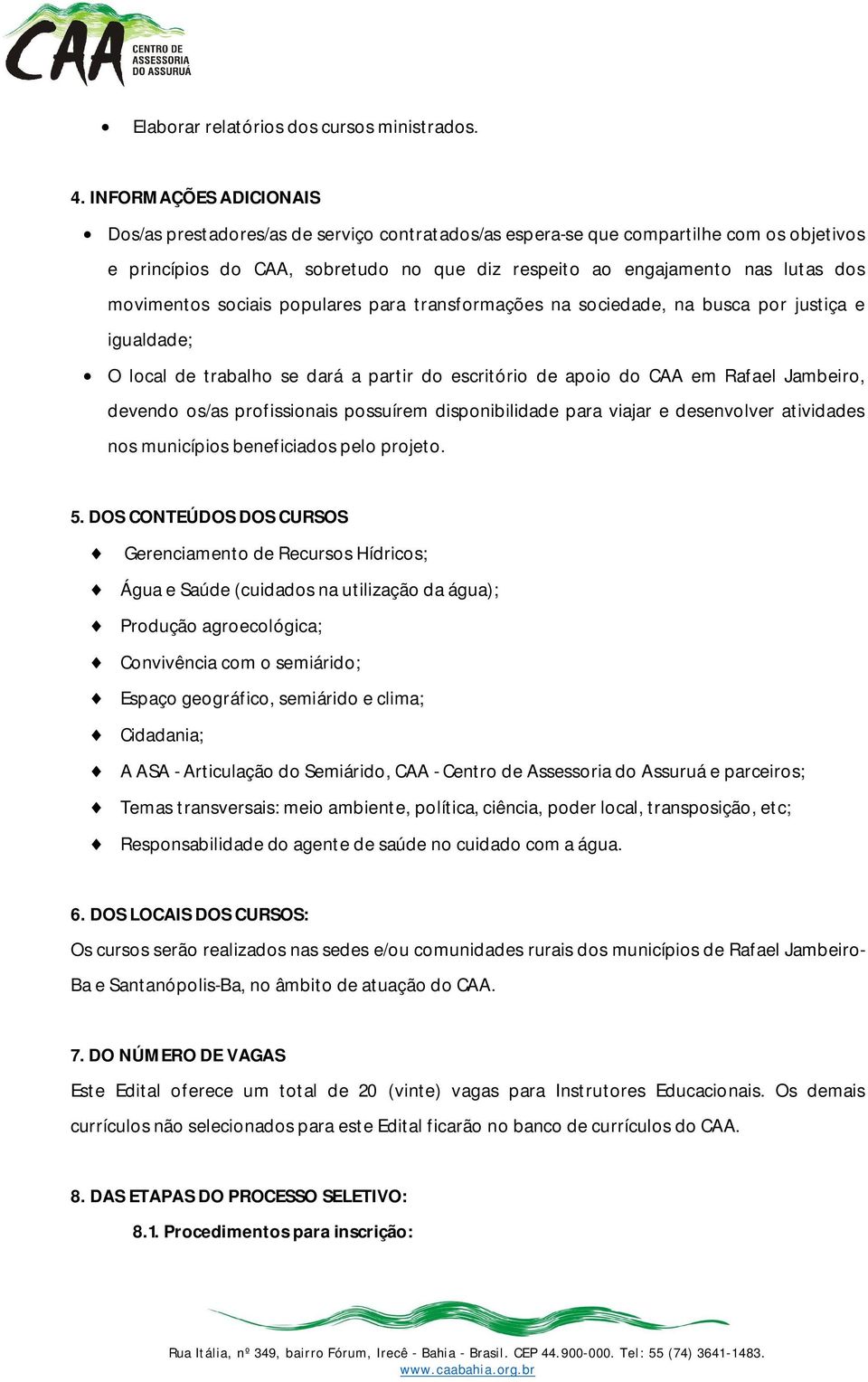 CAA CENTRO DE ASSESSORIA DO ASSURUÁ

• Elaborar relatórios dos cursos ministrados.

4. INFORMAÇÕES ADICIONAIS

• Dos/as prestadores/as de serviço contratados/as espera-se que compartilhe com os objetivos e princípios do CAA, sobretudo no que diz respeito ao engajamento nas lutas dos movimentos sociais populares para transformações na sociedade, na busca por justiça e igualdade;

• O local de trabalho se dará a partir do escritório de apoio do CAA em Rafael Jambeiro, devendo os/as profissionais possuírem disponibilidade para viajar e desenvolver atividades nos municípios beneficiados pelo projeto.

5. DOS CONTEÚDOS DOS CURSOS

♦ Gerenciamento de Recursos Hídricos;

♦ Água e Saúde (cuidados na utilização da água);

♦ Produção agroecológica;

♦ Convivência com o semiárido;

♦ Espaço geográfico, semiárido e clima;

♦ Cidadania;

♦ A ASA - Articulação do Semiárido, CAA - Centro de Assessoria do Assuruá e parceiros;

♦ Temas transversais: meio ambiente, política, ciência, poder local, transposição, etc;

♦ Responsabilidade do agente de saúde no cuidado com a água.

6. DOS LOCAIS DOS CURSOS:

Os cursos serão realizados nas sedes e/ou comunidades rurais dos municípios de Rafael Jambeiro-Ba e Santanópolis-Ba, no âmbito de atuação do CAA.

7. DO NÚMERO DE VAGAS

Este Edital oferece um total de 20 (vinte) vagas para Instrutores Educacionais. Os demais currículos não selecionados para este Edital ficarão no banco de currículos do CAA.

8. DAS ETAPAS DO PROCESSO SELETIVO:

8.1. Procedimentos para inscrição:

Rua Itália, nº 349, bairro Fórum, Irecê - Bahia - Brasil. CEP 44.900-000. Tel: 55 (74) 3641-1483.
www.caabahia.org.br